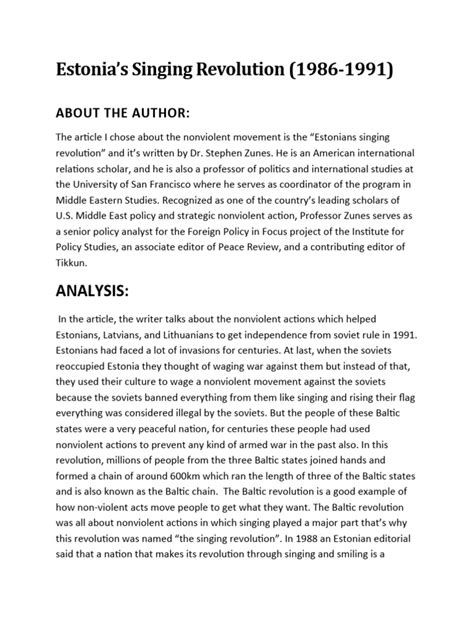 Estonia's Singing Revolution (1986-1991)

ABOUT THE AUTHOR:

The article I chose about the nonviolent movement is the "Estonians singing revolution" and it's written by Dr. Stephen Zunes. He is an American international relations scholar, and he is also a professor of politics and international studies at the University of San Francisco where he serves as coordinator of the program in Middle Eastern Studies. Recognized as one of the country's leading scholars of U.S. Middle East policy and strategic nonviolent action, Professor Zunes serves as a senior policy analyst for the Foreign Policy in Focus project of the Institute for Policy Studies, an associate editor of Peace Review, and a contributing editor of Tikkun.

ANALYSIS:

In the article, the writer talks about the nonviolent actions which helped Estonians, Latvians, and Lithuanians to get independence from soviet rule in 1991. Estonians had faced a lot of invasions for centuries. At last, when the soviets reoccupied Estonia they thought of waging war against them but instead of that, they used their culture to wage a nonviolent movement against the soviets because the soviets banned everything from them like singing and rising their flag everything was considered illegal by the soviets. But the people of these Baltic states were a very peaceful nation, for centuries these people had used nonviolent actions to prevent any kind of armed war in the past also. In this revolution, millions of people from the three Baltic states joined hands and formed a chain of around 600km which ran the length of three of the Baltic states and is also known as the Baltic chain. The Baltic revolution is a good example of how non-violent acts move people to get what they want. The Baltic revolution was all about nonviolent actions in which singing played a major part that's why this revolution was named "the singing revolution". In 1988 an Estonian editorial said that a nation that makes its revolution through singing and smiling is a